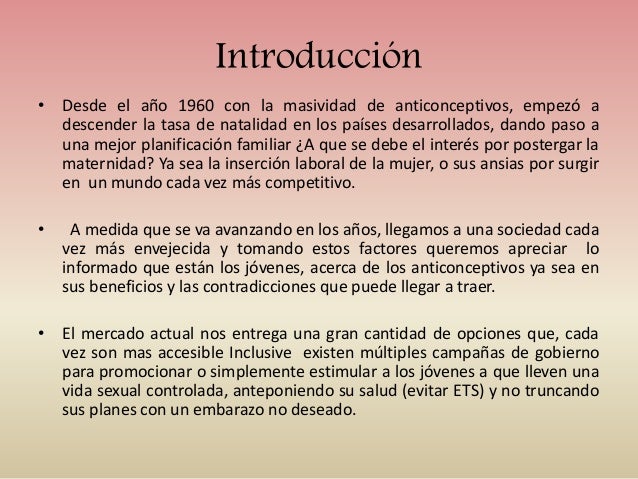 Introducción

• Desde el año 1960 con la masividad de anticonceptivos, empezó a descender la tasa de natalidad en los países desarrollados, dando paso a una mejor planificación familiar ¿A que se debe el interés por postergar la maternidad? Ya sea la inserción laboral de la mujer, o sus ansias por surgir en un mundo cada vez más competitivo.

• A medida que se va avanzando en los años, llegamos a una sociedad cada vez más envejecida y tomando estos factores queremos apreciar lo informado que están los jóvenes, acerca de los anticonceptivos ya sea en sus beneficios y las contradicciones que puede llegar a traer.

• El mercado actual nos entrega una gran cantidad de opciones que, cada vez son mas accesible Inclusive existen múltiples campañas de gobierno para promocionar o simplemente estimular a los jóvenes a que lleven una vida sexual controlada, anteponiendo su salud (evitar ETS) y no truncando sus planes con un embarazo no deseado.